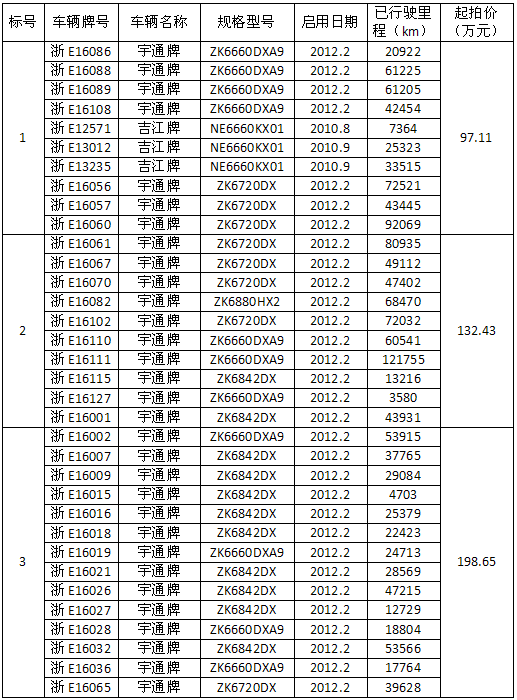 | 标号 | 车辆牌号 | 车辆名称 | 规格型号 | 启用日期 | 已行驶里程（km） | 起拍价（万元） |
|---|---|---|---|---|---|---|
| 1 | 浙 E16086 | 宇通牌 | ZK6660DXA9 | 2012.2 | 20922 | 97.11 |
|  | 浙 E16088 | 宇通牌 | ZK6660DXA9 | 2012.2 | 61225 |  |
|  | 浙 E16089 | 宇通牌 | ZK6660DXA9 | 2012.2 | 61205 |  |
|  | 浙 E16108 | 宇通牌 | ZK6660DXA9 | 2012.2 | 42454 |  |
|  | 浙 E12571 | 吉江牌 | NE6660KX01 | 2010.8 | 7364 |  |
|  | 浙 E13012 | 吉江牌 | NE6660KX01 | 2010.9 | 25323 |  |
|  | 浙 E13235 | 吉江牌 | NE6660KX01 | 2010.9 | 33515 |  |
|  | 浙 E16056 | 宇通牌 | ZK6720DX | 2012.2 | 72521 |  |
|  | 浙 E16057 | 宇通牌 | ZK6720DX | 2012.2 | 43445 |  |
|  | 浙 E16060 | 宇通牌 | ZK6720DX | 2012.2 | 92069 |  |
| 2 | 浙 E16061 | 宇通牌 | ZK6720DX | 2012.2 | 80935 | 132.43 |
|  | 浙 E16067 | 宇通牌 | ZK6720DX | 2012.2 | 49112 |  |
|  | 浙 E16070 | 宇通牌 | ZK6720DX | 2012.2 | 47402 |  |
|  | 浙 E16082 | 宇通牌 | ZK6880HX2 | 2012.2 | 68470 |  |
|  | 浙 E16102 | 宇通牌 | ZK6720DX | 2012.2 | 72032 |  |
|  | 浙 E16110 | 宇通牌 | ZK6660DXA9 | 2012.2 | 60541 |  |
|  | 浙 E16111 | 宇通牌 | ZK6660DXA9 | 2012.2 | 121755 |  |
|  | 浙 E16115 | 宇通牌 | ZK6842DX | 2012.2 | 13216 |  |
|  | 浙 E16127 | 宇通牌 | ZK6660DXA9 | 2012.2 | 3580 |  |
|  | 浙 E16001 | 宇通牌 | ZK6842DX | 2012.2 | 43931 |  |
| 3 | 浙 E16002 | 宇通牌 | ZK6660DXA9 | 2012.2 | 53915 | 198.65 |
|  | 浙 E16007 | 宇通牌 | ZK6842DX | 2012.2 | 37765 |  |
|  | 浙 E16009 | 宇通牌 | ZK6842DX | 2012.2 | 29084 |  |
|  | 浙 E16015 | 宇通牌 | ZK6842DX | 2012.2 | 4703 |  |
|  | 浙 E16016 | 宇通牌 | ZK6842DX | 2012.2 | 25379 |  |
|  | 浙 E16018 | 宇通牌 | ZK6842DX | 2012.2 | 22423 |  |
|  | 浙 E16019 | 宇通牌 | ZK6660DXA9 | 2012.2 | 24713 |  |
|  | 浙 E16021 | 宇通牌 | ZK6842DX | 2012.2 | 28569 |  |
|  | 浙 E16026 | 宇通牌 | ZK6842DX | 2012.2 | 47215 |  |
|  | 浙 E16027 | 宇通牌 | ZK6842DX | 2012.2 | 12729 |  |
|  | 浙 E16028 | 宇通牌 | ZK6660DXA9 | 2012.2 | 18804 |  |
|  | 浙 E16032 | 宇通牌 | ZK6842DX | 2012.2 | 53566 |  |
|  | 浙 E16036 | 宇通牌 | ZK6660DXA9 | 2012.2 | 17764 |  |
|  | 浙 E16065 | 宇通牌 | ZK6720DX | 2012.2 | 39628 |  |